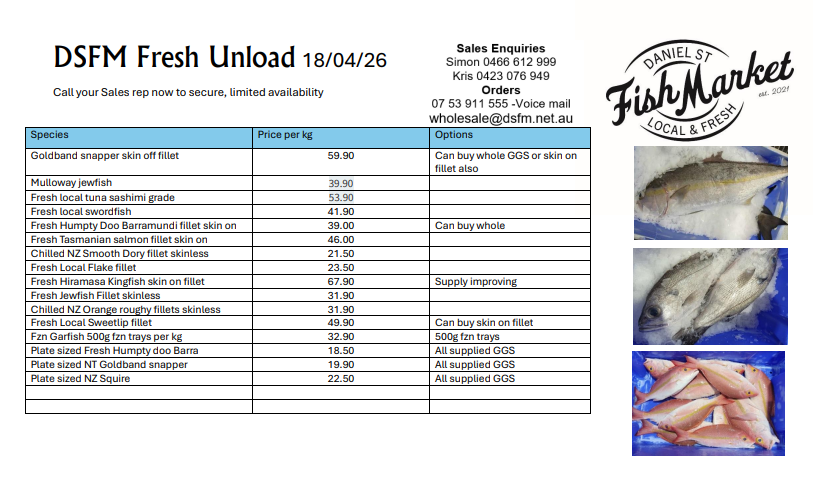 DSFM Fresh Unload 18/04/26

Call your Sales rep now to secure, limited availability

Sales Enquiries
Simon 0466 612 999
Kris 0423 076 949
Orders
07 53 911 555 -Voice mail
wholesale@dsfm.net.au

DANIEL ST
Fish Market
est. 2021
LOCAL & FRESH

| Species | Price per kg | Options |
|---|---|---|
| Goldband snapper skin off fillet | 59.90 | Can buy whole GGS or skin on fillet also |
| Mulloway jewfish | 39.90 | |
| Fresh local tuna sashimi grade | 53.90 | |
| Fresh local swordfish | 41.90 | |
| Fresh Humpty Doo Barramundi fillet skin on | 39.00 | Can buy whole |
| Fresh Tasmanian salmon fillet skin on | 46.00 | |
| Chilled NZ Smooth Dory fillet skinless | 21.50 | |
| Fresh Local Flake fillet | 23.50 | |
| Fresh Hiramasa Kingfish skin on fillet | 67.90 | Supply improving |
| Fresh Jewfish Fillet skinless | 31.90 | |
| Chilled NZ Orange roughy fillets skinless | 31.90 | |
| Fresh Local Sweetlip fillet | 49.90 | Can buy skin on fillet |
| Fzn Garfish 500g fzn trays per kg | 32.90 | 500g fzn trays |
| Plate sized Fresh Humpty doo Barra | 18.50 | All supplied GGS |
| Plate sized NT Goldband snapper | 19.90 | All supplied GGS |
| Plate sized NZ Squire | 22.50 | All supplied GGS |
| | | |
| | | |